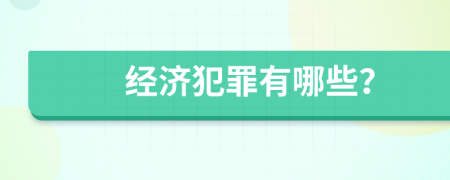 经济犯罪有哪些?